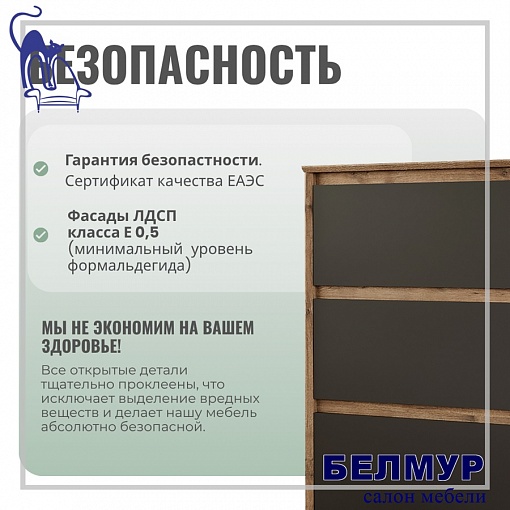 БЕЗОПАСНОСТЬ

Гарантия безопастности.
Сертификат качества ЕАЭС

Фасады ЛДСП
класса Е 0,5
(минимальный уровень формальдегида)

МЫ НЕ ЭКОНОМИМ НА ВАШЕМ ЗДОРОВЬЕ!

Все открытые детали тщательно проклеены, что исключает выделение вредных веществ и делает нашу мебель абсолютно безопасной.

БЕЛМУР
салон мебели